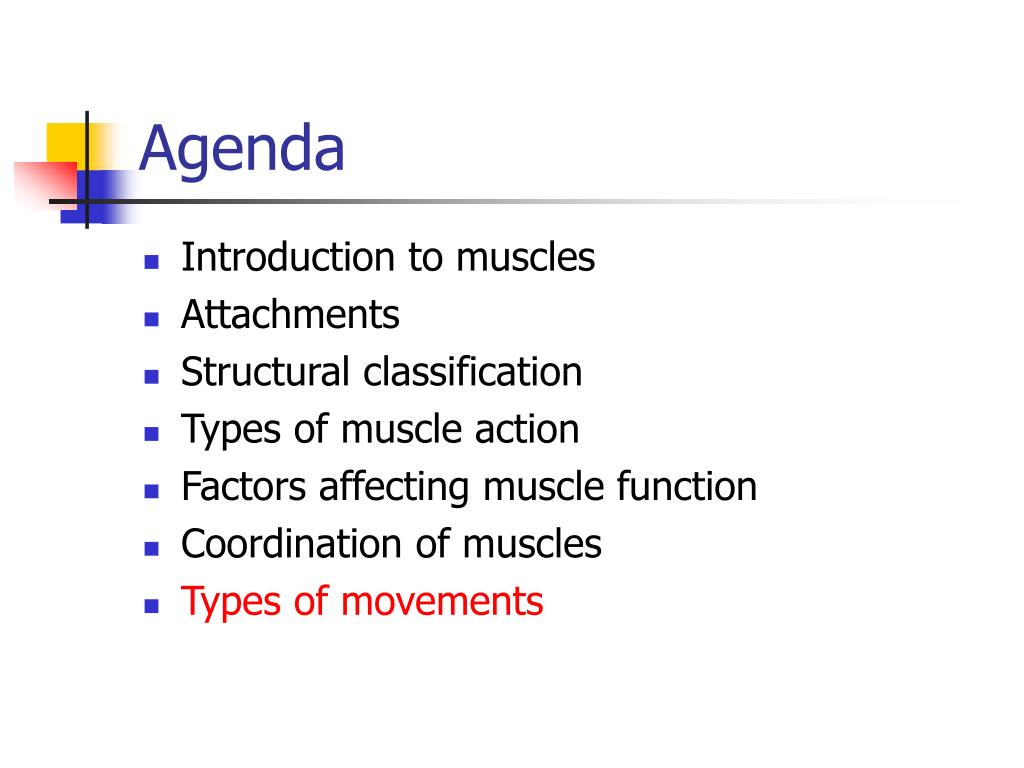 Agenda

- Introduction to muscles
- Attachments
- Structural classification
- Types of muscle action
- Factors affecting muscle function
- Coordination of muscles
- Types of movements